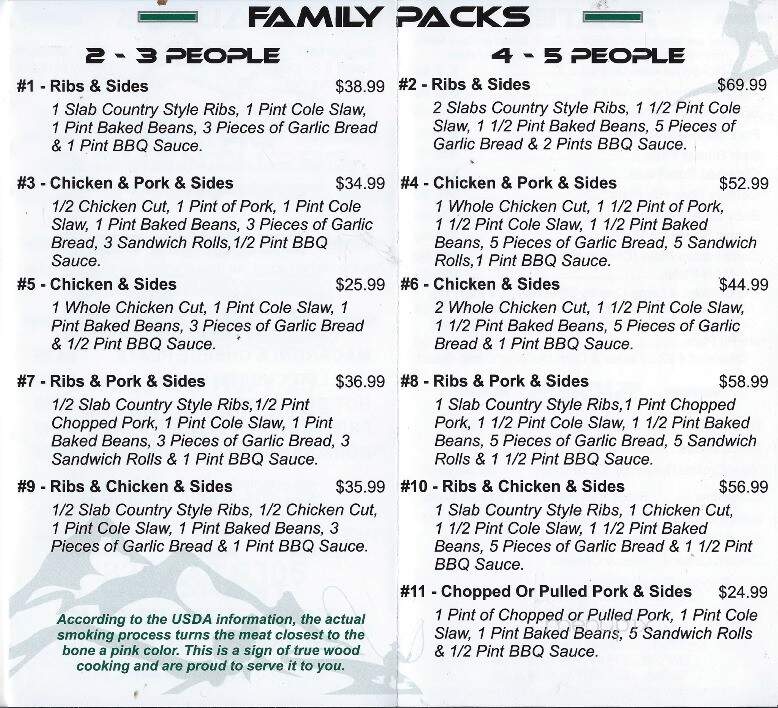 FAMILY PACKS

2 - 3 PEOPLE

#1 - Ribs & Sides $38.99
1 Slab Country Style Ribs, 1 Pint Cole Slaw, 1 Pint Baked Beans, 3 Pieces of Garlic Bread & 1 Pint BBQ Sauce.

#3 - Chicken & Pork & Sides $34.99
1/2 Chicken Cut, 1 Pint of Pork, 1 Pint Cole Slaw, 1 Pint Baked Beans, 3 Pieces of Garlic Bread, 3 Sandwich Rolls,1/2 Pint BBQ Sauce.

#5 - Chicken & Sides $25.99
1 Whole Chicken Cut, 1 Pint Cole Slaw, 1 Pint Baked Beans, 3 Pieces of Garlic Bread & 1/2 Pint BBQ Sauce.

#7 - Ribs & Pork & Sides $36.99
1/2 Slab Country Style Ribs,1/2 Pint Chopped Pork, 1 Pint Cole Slaw, 1 Pint Baked Beans, 3 Pieces of Garlic Bread, 3 Sandwich Rolls & 1 Pint BBQ Sauce.

#9 - Ribs & Chicken & Sides $35.99
1/2 Slab Country Style Ribs, 1/2 Chicken Cut, 1 Pint Cole Slaw, 1 Pint Baked Beans, 3 Pieces of Garlic Bread & 1 Pint BBQ Sauce.

According to the USDA information, the actual smoking process turns the meat closest to the bone a pink color. This is a sign of true wood cooking and are proud to serve it to you.

4 - 5 PEOPLE

#2 - Ribs & Sides $69.99
2 Slabs Country Style Ribs, 1 1/2 Pint Cole Slaw, 1 1/2 Pint Baked Beans, 5 Pieces of Garlic Bread & 2 Pints BBQ Sauce.

#4 - Chicken & Pork & Sides $52.99
1 Whole Chicken Cut, 1 1/2 Pint of Pork, 1 1/2 Pint Cole Slaw, 1 1/2 Pint Baked Beans, 5 Pieces of Garlic Bread, 5 Sandwich Rolls,1 Pint BBQ Sauce.

#6 - Chicken & Sides $44.99
2 Whole Chicken Cut, 1 1/2 Pint Cole Slaw, 1 1/2 Pint Baked Beans, 5 Pieces of Garlic Bread & 1 Pint BBQ Sauce.

#8 - Ribs & Pork & Sides $58.99
1 Slab Country Style Ribs,1 Pint Chopped Pork, 1 1/2 Pint Cole Slaw, 1 1/2 Pint Baked Beans, 5 Pieces of Garlic Bread, 5 Sandwich Rolls & 1 1/2 Pint BBQ Sauce.

#10 - Ribs & Chicken & Sides $56.99
1 Slab Country Style Ribs, 1 Chicken Cut, 1 1/2 Pint Cole Slaw, 1 1/2 Pint Baked Beans, 5 Pieces of Garlic Bread & 1 1/2 Pint BBQ Sauce.

#11 - Chopped Or Pulled Pork & Sides $24.99
1 Pint of Chopped or Pulled Pork, 1 Pint Cole Slaw, 1 Pint Baked Beans, 5 Sandwich Rolls & 1/2 Pint BBQ Sauce.